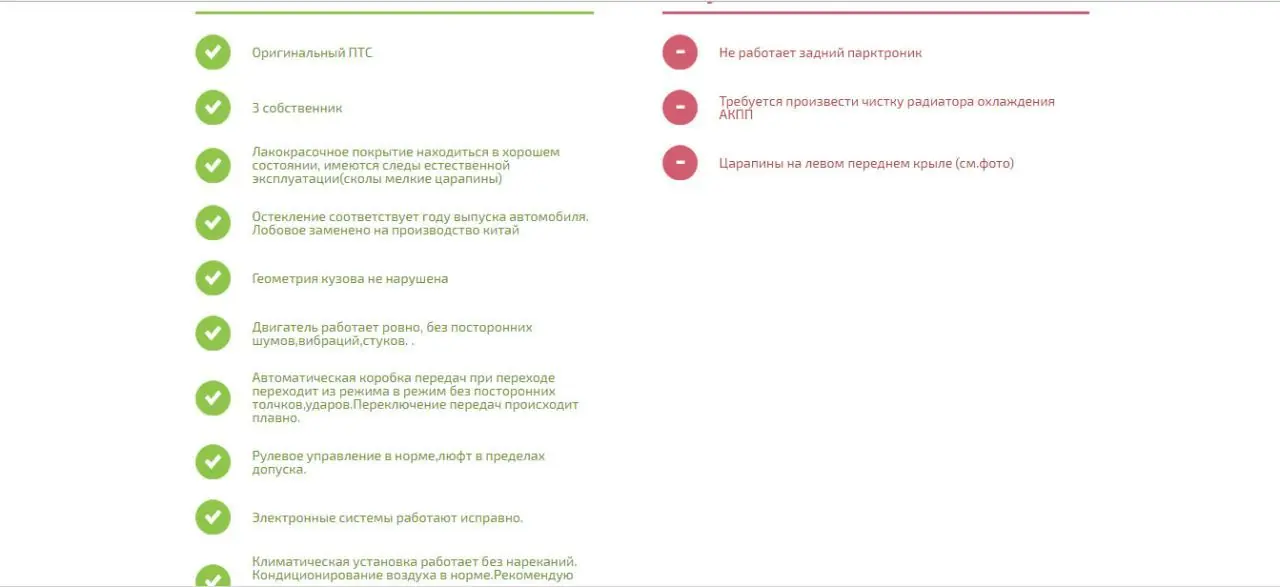 Оригинальный ПТС

3 собственник

Лакокрасочное покрытие находиться в хорошем состоянии, имеются следы естественной эксплуатации(сколы мелкие царапины)

Остекление соответствует году выпуска автомобиля. Лобовое заменено на производство китай

Геометрия кузова не нарушена

Двигатель работает ровно, без посторонних шумов,вибраций,стуков. .

Автоматическая коробка передач при переходе переходит из режима в режим без посторонних толчков,ударов.Переключение передач происходит плавно.

Рулевое управление в норме,люфт в пределах допуска.

Электронные системы работают исправно.

Климатическая установка работает без нареканий. Кондиционирование воздуха в норме.Рекомендую

Не работает задний парктроник

Требуется произвести чистку радиатора охлаждения АКПП

Царапины на левом переднем крыле (см.фото)